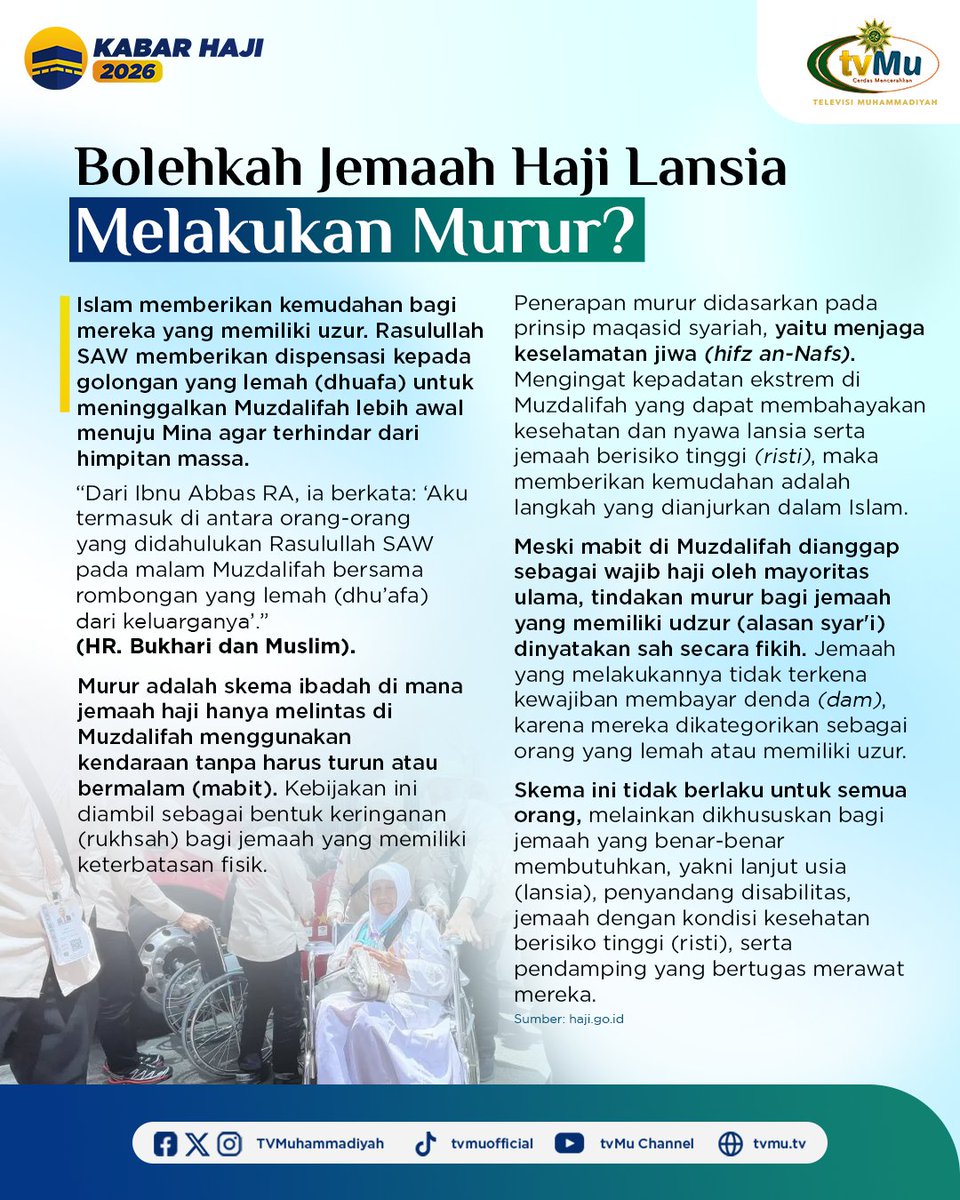 KABAR HAJI 2026

tvMu
Cerdas Mencerahkan
TELEVISI MUHAMMADIYAH

Bolehkah Jemaah Haji Lansia Melakukan Murur?

Islam memberikan kemudahan bagi mereka yang memiliki uzur. Rasulullah SAW memberikan dispensasi kepada golongan yang lemah (dhuafa) untuk meninggalkan Muzdalifah lebih awal menuju Mina agar terhindar dari himpitan massa.

“Dari Ibnu Abbas RA, ia berkata: ‘Aku termasuk di antara orang-orang yang didahulukan Rasulullah SAW pada malam Muzdalifah bersama rombongan yang lemah (dhu’afa) dari keluarganya’.” (HR. Bukhari dan Muslim).

Murur adalah skema ibadah di mana jemaah haji hanya melintas di Muzdalifah menggunakan kendaraan tanpa harus turun atau bermalam (mabit). Kebijakan ini diambil sebagai bentuk keringanan (rukhsah) bagi jemaah yang memiliki keterbatasan fisik.

Penerapan murur didasarkan pada prinsip maqasid syariah, yaitu menjaga keselamatan jiwa (hifz an-Nafs). Mengingat kepadatan ekstrem di Muzdalifah yang dapat membahayakan kesehatan dan nyawa lansia serta jemaah berisiko tinggi (risti), maka memberikan kemudahan adalah langkah yang dianjurkan dalam Islam.

Meski mabit di Muzdalifah dianggap sebagai wajib haji oleh mayoritas ulama, tindakan murur bagi jemaah yang memiliki udzur (alasan syar'i) dinyatakan sah secara fikih. Jemaah yang melakukannya tidak terkena kewajiban membayar denda (dam), karena mereka dikategorikan sebagai orang yang lemah atau memiliki uzur.

Skema ini tidak berlaku untuk semua orang, melainkan dikhususkan bagi jemaah yang benar-benar membutuhkan, yakni lanjut usia (lansia), penyandang disabilitas, jemaah dengan kondisi kesehatan berisiko tinggi (risti), serta pendamping yang bertugas merawat mereka.

Sumber: haji.go.id

TVMuhammadiyah tvmuofficial tvMu Channel tvmu.tv